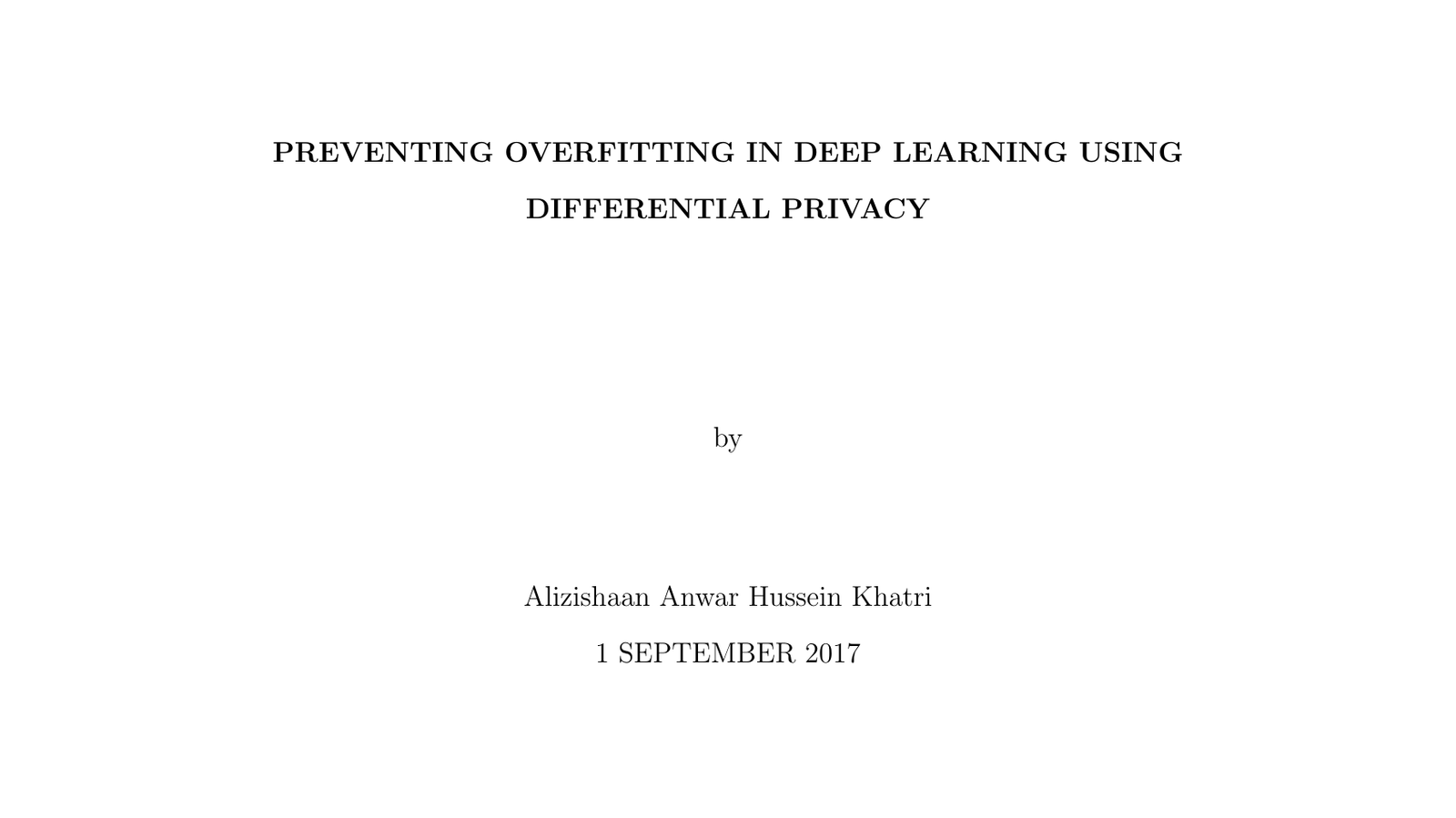 PREVENTING OVERFITTING IN DEEP LEARNING USING DIFFERENTIAL PRIVACY

by

Alizishaan Anwar Hussein Khatri

1 SEPTEMBER 2017